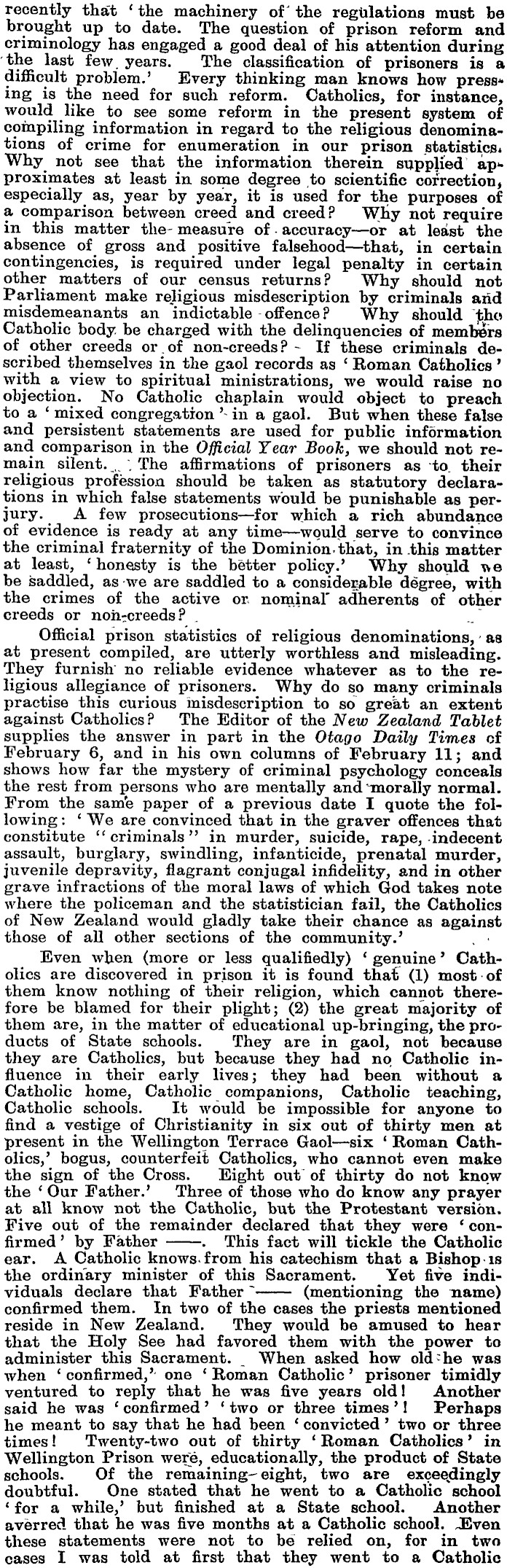 recently that 'the machinery of the regulations must be brought up to date. The question of prison reform and criminology has engaged a good deal of his attention during the last few years. The classification of prisoners is a difficult problem.' Every thinking man knows how pressing is the need for such reform. Catholics, for instance, would like to see some reform in the present system of compiling information in regard to the religious denominations of crime for enumeration in our prison statistics. Why not see that the information therein supplied approximates at least in some degree to scientific correction, especially as, year by year, it is used for the purposes of a comparison between creed and creed? Why not require in this matter the measure of accuracy—or at least the absence of gross and positive falsehood—that, in certain contingencies, is required under legal penalty in certain other matters of our census returns? Why should not Parliament make religious misdescription by criminals and misdemeanants an indictable offence? Why should the Catholic body be charged with the delinquencies of members of other creeds or of non-creeds? If these criminals described themselves in the gaol records as 'Roman Catholics' with a view to spiritual ministrations, we would raise no objection. No Catholic chaplain would object to preach to a 'mixed congregation' in a gaol. But when these false and persistent statements are used for public information and comparison in the Official Year Book, we should not remain silent. The affirmations of prisoners as to their religious profession should be taken as statutory declarations in which false statements would be punishable as perjury. A few prosecutions—for which a rich abundance of evidence is ready at any time—would serve to convince the criminal fraternity of the Dominion that, in this matter at least, 'honesty is the better policy.' Why should we be saddled, as we are saddled to a considerable degree, with the crimes of the active or nominal adherents of other creeds or non-creeds?

Official prison statistics of religious denominations, as at present compiled, are utterly worthless and misleading. They furnish no reliable evidence whatever as to the religious allegiance of prisoners. Why do so many criminals practise this curious misdescription to so great an extent against Catholics? The Editor of the New Zealand Tablet supplies the answer in part in the Otago Daily Times of February 6, and in his own columns of February 11; and shows how far the mystery of criminal psychology conceals the rest from persons who are mentally and morally normal. From the same paper of a previous date I quote the following: 'We are convinced that in the graver offences that constitute "criminals" in murder, suicide, rape, indecent assault, burglary, swindling, infanticide, prenatal murder, juvenile depravity, flagrant conjugal infidelity, and in other grave infractions of the moral laws of which God takes note where the policeman and the statistician fail, the Catholics of New Zealand would gladly take their chance as against those of all other sections of the community.'

Even when (more or less qualifiedly) 'genuine' Catholics are discovered in prison it is found that (1) most of them know nothing of their religion, which cannot therefore be blamed for their plight; (2) the great majority of them are, in the matter of educational up-bringing, the products of State schools. They are in gaol, not because they are Catholics, but because they had no Catholic influence in their early lives; they had been without a Catholic home, Catholic companions, Catholic teaching, Catholic schools. It would be impossible for anyone to find a vestige of Christianity in six out of thirty men at present in the Wellington Terrace Gaol—six 'Roman Catholics,' bogus, counterfeit Catholics, who cannot even make the sign of the Cross. Eight out of thirty do not know the 'Our Father.' Three of those who do know any prayer at all know not the Catholic, but the Protestant version. Five out of the remainder declared that they were 'confirmed' by Father ——. This fact will tickle the Catholic ear. A Catholic knows from his catechism that a Bishop is the ordinary minister of this Sacrament. Yet five individuals declare that Father —— (mentioning the name) confirmed them. In two of the cases the priests mentioned reside in New Zealand. They would be amused to hear that the Holy See had favored them with the power to administer this Sacrament. When asked how old he was when 'confirmed,' one 'Roman Catholic' prisoner timidly ventured to reply that he was five years old! Another said he was 'confirmed' 'two or three times'! Perhaps he meant to say that he had been 'convicted' two or three times! Twenty-two out of thirty 'Roman Catholics' in Wellington Prison were, educationally, the product of State schools. Of the remaining eight, two are exceedingly doubtful. One stated that he went to a Catholic school 'for a while,' but finished at a State school. Another averred that he was five months at a Catholic school. Even these statements were not to be relied on, for in two cases I was told at first that they went to a Catholic